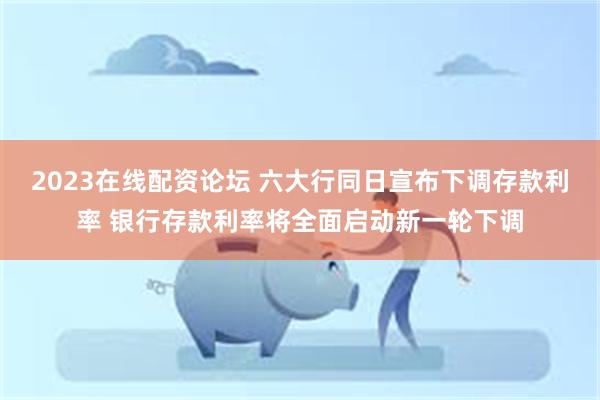 2023在线配资论坛 六大行同日宣布下调存款利率 银行存款利率将全面启动新一轮下调